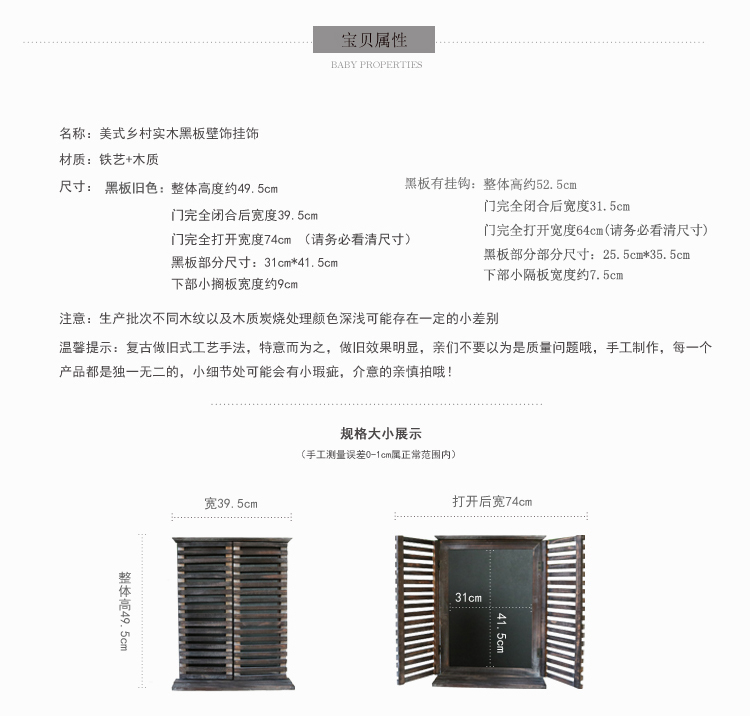 宝贝属性

BABY PROPERTIES

名称：美式乡村实木黑板壁饰挂饰

材质：铁艺+木质

尺寸： 黑板旧色：整体高度约49.5cm
门完全闭合后宽度39.5cm
门完全打开宽度74cm （请务必看清尺寸）
黑板部分尺寸：31cm*41.5cm
下部小搁板宽度约9cm

黑板有挂钩：整体高约52.5cm
门完全闭合后宽度31.5cm
门完全打开宽度64cm(请务必看清尺寸)
黑板部分部分尺寸：25.5cm*35.5cm
下部小隔板宽度约7.5cm

注意：生产批次不同木纹以及木质炭烧处理颜色深浅可能存在一定的小差别

温馨提示：复古做旧式工艺手法，特意而为之，做旧效果明显，亲们不要以为是质量问题哦，手工制作，每一个产品都是独一无二的，小细节处可能会有小瑕疵，介意的亲慎拍哦！

规格大小展示

（手工测量误差0-1cm属正常范围内）

宽39.5cm

整体高49.5cm

打开后宽74cm

31cm

41.5cm